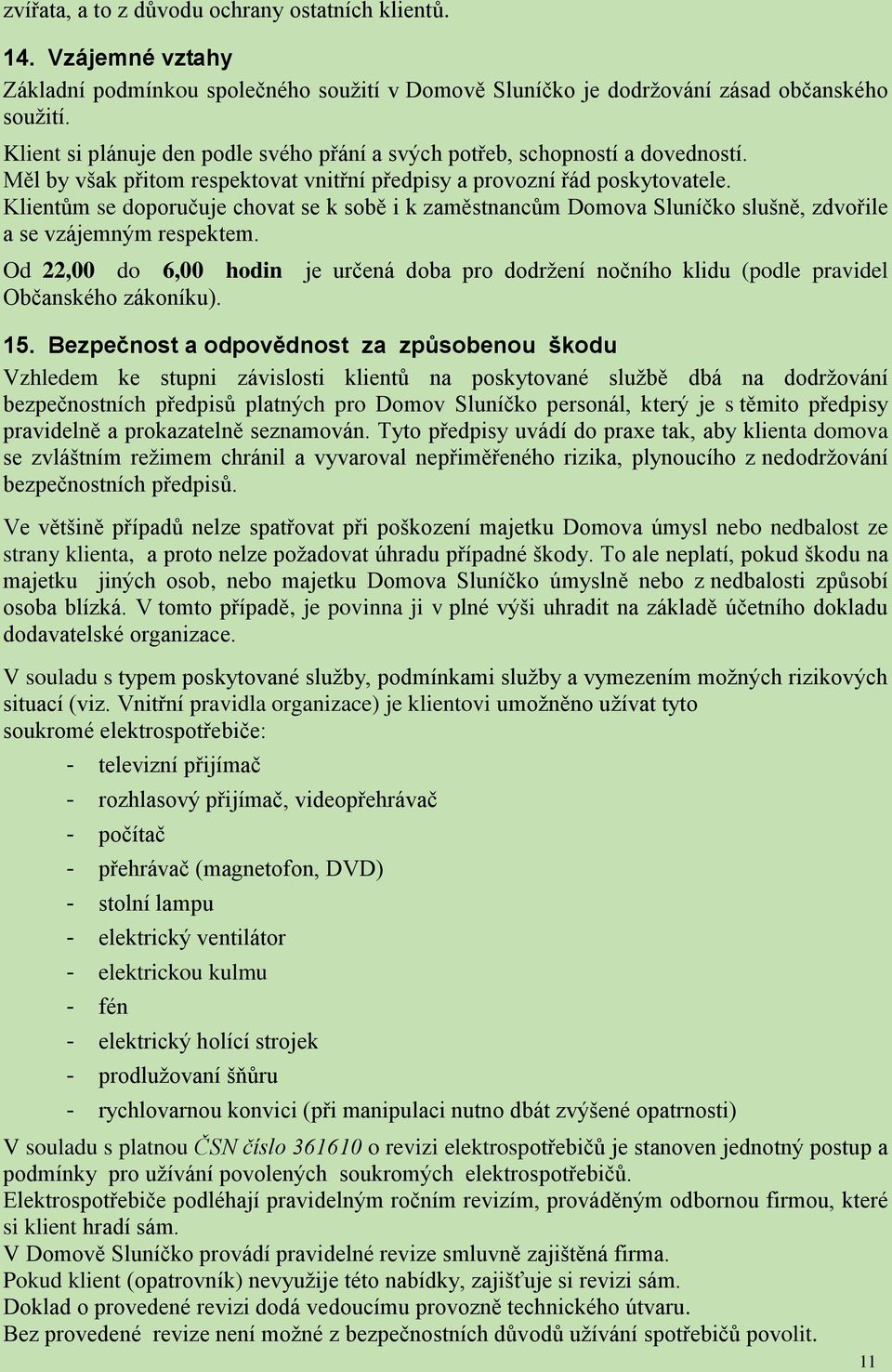 zvířata, a to z důvodu ochrany ostatních klientů.

14. Vzájemné vztahy

Základní podmínkou společného soužití v Domově Sluníčko je dodržování zásad občanského soužití.

Klient si plánuje den podle svého přání a svých potřeb, schopností a dovedností. Měl by však přitom respektovat vnitřní předpisy a provozní řád poskytovatele. Klientům se doporučuje chovat se k sobě i k zaměstnancům Domova Sluníčko slušně, zdvořile a se vzájemným respektem.

Od 22,00 do 6,00 hodin je určená doba pro dodržení nočního klidu (podle pravidel Občanského zákoníku).

15. Bezpečnost a odpovědnost za způsobenou škodu

Vzhledem ke stupni závislosti klientů na poskytované službě dbá na dodržování bezpečnostních předpisů platných pro Domov Sluníčko personál, který je s těmito předpisy pravidelně a prokazatelně seznamován. Tyto předpisy uvádí do praxe tak, aby klienta domova se zvláštním režimem chránil a vyvaroval nepřiměřeného rizika, plynoucího z nedodržování bezpečnostních předpisů.

Ve většině případů nelze spatřovat při poškození majetku Domova úmysl nebo nedbalost ze strany klienta, a proto nelze požadovat úhradu případné škody. To ale neplatí, pokud škodu na majetku jiných osob, nebo majetku Domova Sluníčko úmyslně nebo z nedbalosti způsobí osoba blízká. V tomto případě, je povinna ji v plné výši uhradit na základě účetního dokladu dodavatelské organizace.

V souladu s typem poskytované služby, podmínkami služby a vymezením možných rizikových situací (viz. Vnitřní pravidla organizace) je klientovi umožněno užívat tyto soukromé elektrospotřebiče:

- televizní přijímač
- rozhlasový přijímač, videopřehrávač
- počítač
- přehrávač (magnetofon, DVD)
- stolní lampu
- elektrický ventilátor
- elektrickou kulmu
- fén
- elektrický holící strojek
- prodlužovaní šňůru
- rychlovarnou konvici (při manipulaci nutno dbát zvýšené opatrnosti)

V souladu s platnou ČSN číslo 361610 o revizi elektrospotřebičů je stanoven jednotný postup a podmínky pro užívání povolených soukromých elektrospotřebičů.
Elektrospotřebiče podléhají pravidelným ročním revizím, prováděným odbornou firmou, které si klient hradí sám.
V Domově Sluníčko provádí pravidelné revize smluvně zajištěná firma.
Pokud klient (opatrovník) nevyužije této nabídky, zajišťuje si revizi sám.
Doklad o provedené revizi dodá vedoucímu provozně technického útvaru.
Bez provedené revize není možné z bezpečnostních důvodů užívání spotřebičů povolit.

11